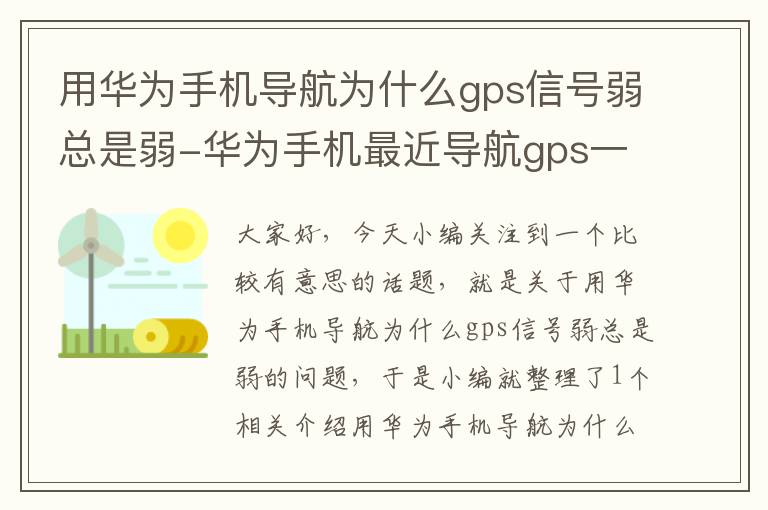 用华为手机导航为什么gps信号弱总是弱-华为手机最近导航gps一

大家好，今天小编关注到一个比较有意思的话题，就是关于用华为手机导航为什么gps信号弱总是弱的问题，于是小编就整理了1个相关介绍用华为手机导航为什么